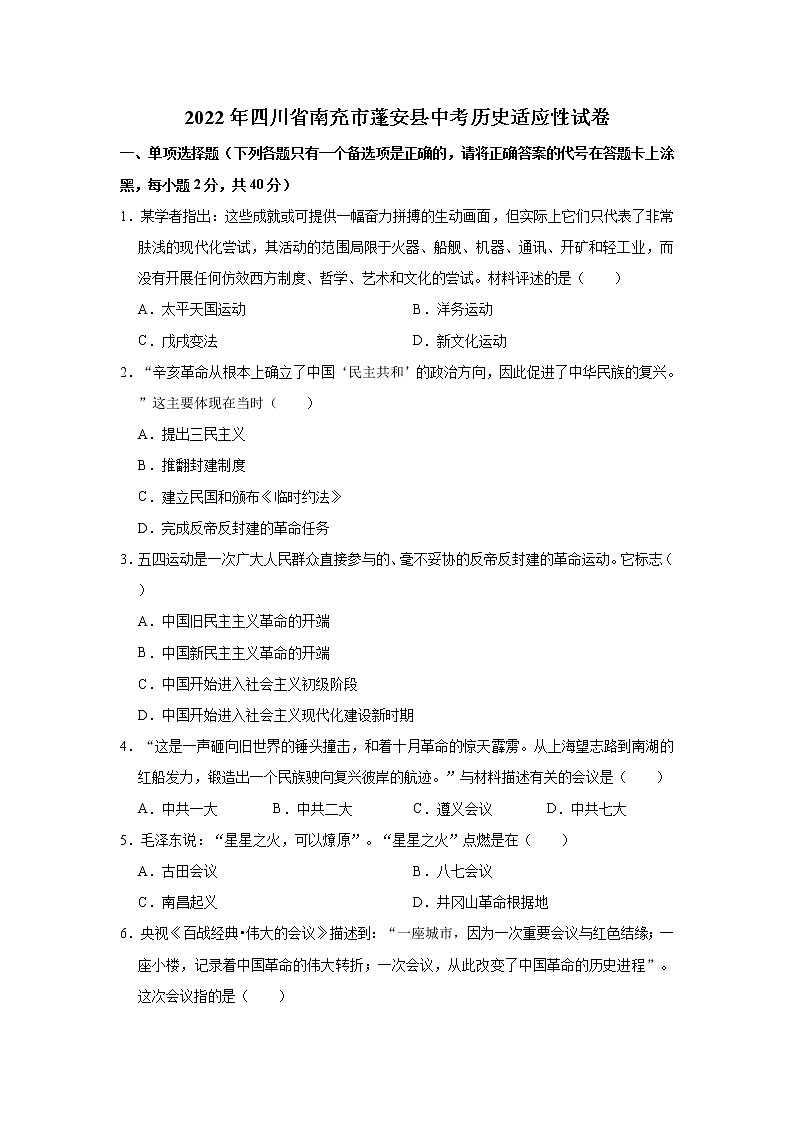 2022年四川省南充市蓬安县中考历史适应性试卷

一、单项选择题（下列各题只有一个备选项是正确的，请将正确答案的代号在答题卡上涂黑，每小题2分，共40分）

1．某学者指出：这些成就或可提供一幅奋力拼搏的生动画面，但实际上它们只代表了非常肤浅的现代化尝试，其活动的范围局限于火器、船舰、机器、通讯、开矿和轻工业，而没有开展任何仿效西方制度、哲学、艺术和文化的尝试。材料评述的是（　　）

A．太平天国运动　　B．洋务运动

C．戊戌变法　　D．新文化运动

2．“辛亥革命从根本上确立了中国‘民主共和’的政治方向，因此促进了中华民族的复兴。”这主要体现在当时（　　）

A．提出三民主义

B．推翻封建制度

C．建立民国和颁布《临时约法》

D．完成反帝反封建的革命任务

3．五四运动是一次广大人民群众直接参与的、毫不妥协的反帝反封建的革命运动。它标志（　　）

A．中国旧民主主义革命的开端

B．中国新民主主义革命的开端

C．中国开始进入社会主义初级阶段

D．中国开始进入社会主义现代化建设新时期

4．“这是一声砸向旧世界的锤头撞击，和着十月革命的惊天霹雳。从上海望志路到南湖的红船发力，锻造出一个民族驶向复兴彼岸的航迹。”与材料描述有关的会议是（　　）

A．中共一大　　B．中共二大　　C．遵义会议　　D．中共七大

5．毛泽东说：“星星之火，可以燎原”。“星星之火”点燃是在（　　）

A．古田会议　　B．八七会议

C．南昌起义　　D．井冈山革命根据地

6．央视《百战经典•伟大的会议》描述到：“一座城市，因为一次重要会议与红色结缘；一座小楼，记录着中国革命的伟大转折；一次会议，从此改变了中国革命的历史进程”。这次会议指的是（　　）